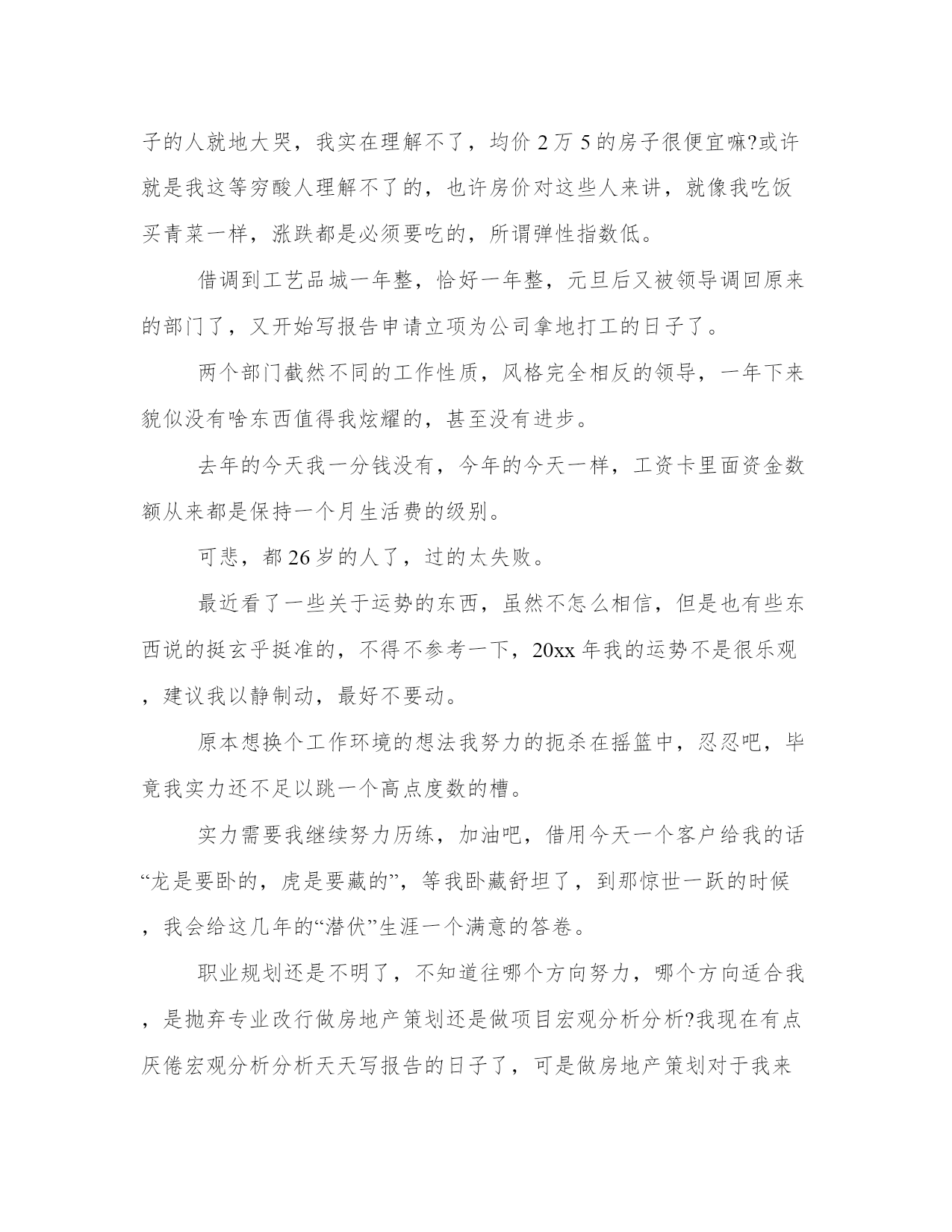 子的人就地大哭，我实在理解不了，均价 2 万 5 的房子很便宜嘛?或许就是我这等穷酸人理解不了的，也许房价对这些人来讲，就像我吃饭买青菜一样，涨跌都是必须要吃的，所谓弹性指数低。

借调到工艺品城一年整，恰好一年整，元旦后又被领导调回原来的部门了，又开始写报告申请立项为公司拿地打工的日子了。

两个部门截然不同的工作性质，风格完全相反的领导，一年下来貌似没有啥东西值得我炫耀的，甚至没有进步。

去年的今天我一分钱没有，今年的今天一样，工资卡里面资金数额从来都是保持一个月生活费的级别。

可悲，都 26 岁的人了，过的太失败。

最近看了一些关于运势的东西，虽然不怎么相信，但是也有些东西说的挺玄乎挺准的，不得不参考一下，20xx 年我的运势不是很乐观，建议我以静制动，最好不要动。

原本想换个工作环境的想法我努力的扼杀在摇篮中，忍忍吧，毕竟我实力还不足以跳一个高点度数的槽。

实力需要我继续努力历练，加油吧，借用今天一个客户给我的话“龙是要卧的，虎是要藏的”，等我卧藏舒坦了，到那惊世一跃的时候，我会给这几年的“潜伏”生涯一个满意的答卷。

职业规划还是不明了，不知道往哪个方向努力，哪个方向适合我，是抛弃专业改行做房地产策划还是做项目宏观分析分析?我现在有点厌倦宏观分析分析天天写报告的日子了，可是做房地产策划对于我来